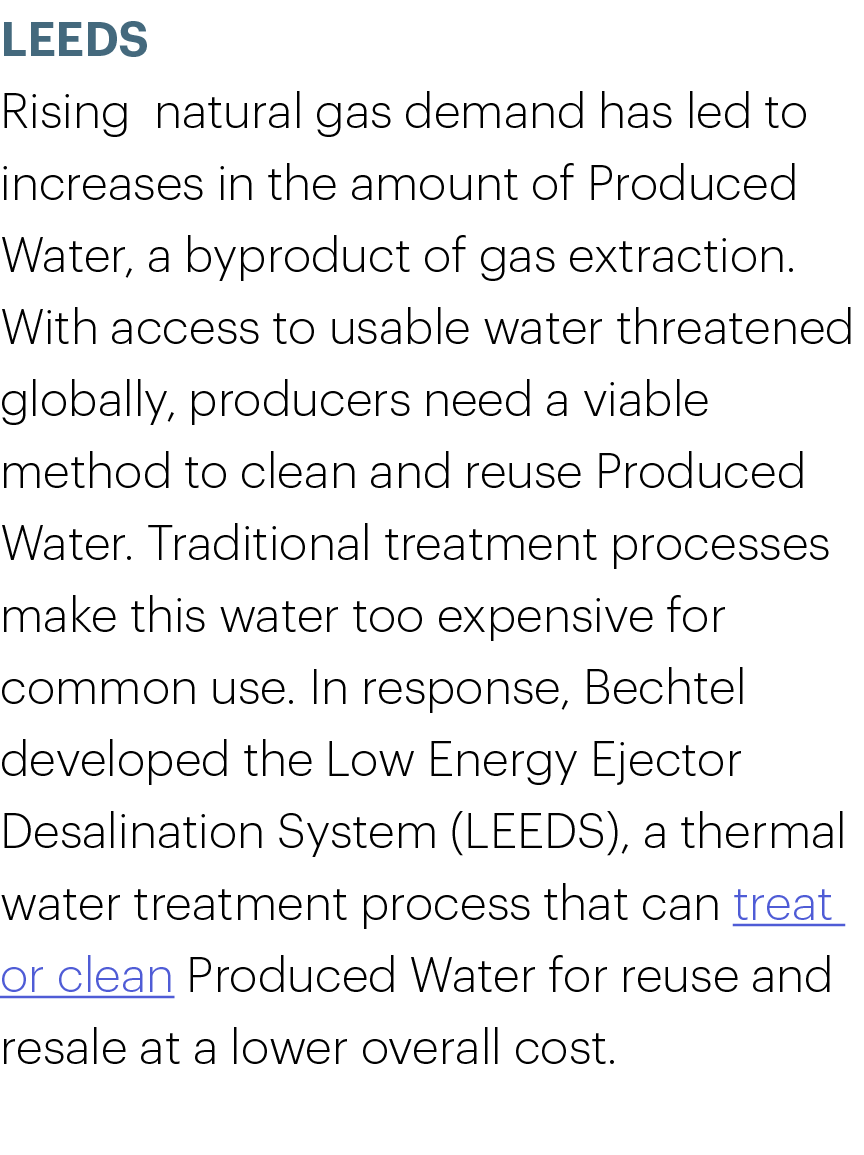 LEEDS

Rising  natural gas demand has led to increases in the amount of Produced Water, a byproduct of gas extraction. With access to usable water threatened globally, producers need a viable method to clean and reuse Produced Water. Traditional treatment processes make this water too expensive for common use. In response, Bechtel developed the Low Energy Ejector Desalination System (LEEDS), a thermal water treatment process that can treat or clean Produced Water for reuse and resale at a lower overall cost.